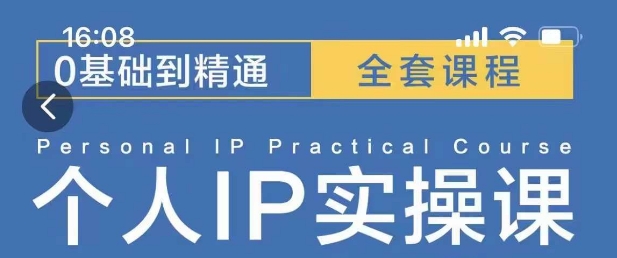 16:08

0基础到精通 全套课程

Personal IP Practical Course

个人IP实操课